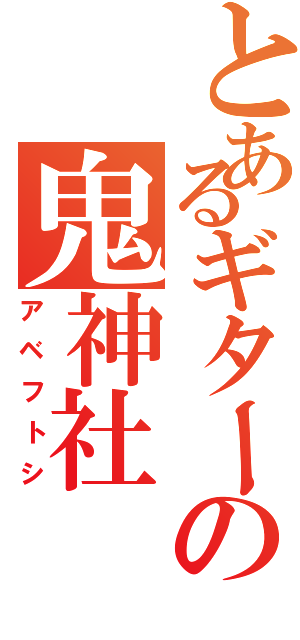 とあるギターの

鬼神社

アベフトシ